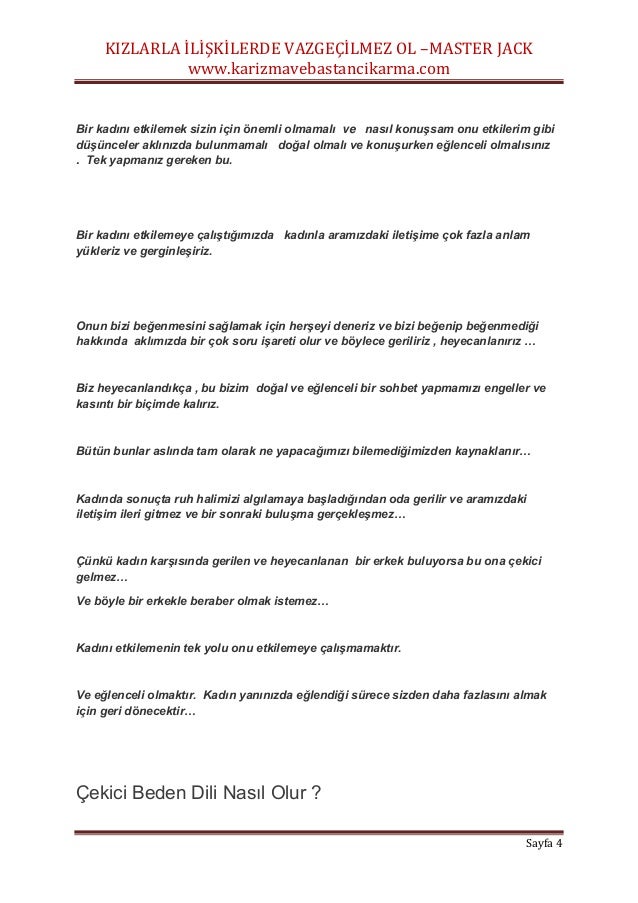 KIZLARLA İLİŞKİLERDE VAZGEÇİLMEZ OL –MASTER JACK
www.karizmavebastancikarma.com

Bir kadını etkilemek sizin için önemli olmamalı ve nasıl konuşsam onu etkilerim gibi düşünceler aklınızda bulunmamalı doğal olmalı ve konuşurken eğlenceli olmalısınız . Tek yapmanız gereken bu.

Bir kadını etkilemeye çalıştığımızda kadınla aramızdaki iletişime çok fazla anlam yükleriz ve gerginleşiriz.

Onun bizi beğenmesini sağlamak için herşeyi deneriz ve bizi beğenip beğenmediği hakkında aklımızda bir çok soru işareti olur ve böylece geriliriz , heyecanlanırız …

Biz heyecanlandıkça , bu bizim doğal ve eğlenceli bir sohbet yapmamızı engeller ve kasıntı bir biçimde kalırız.

Bütün bunlar aslında tam olarak ne yapacağımızı bilemediğimizden kaynaklanır…

Kadında sonuçta ruh halimizi algılamaya başladığından oda gerilir ve aramızdaki iletişim ileri gitmez ve bir sonraki buluşma gerçekleşmez…

Çünkü kadın karşısında gerilen ve heyecanlanan bir erkek buluyorsa bu ona çekici gelmez…

Ve böyle bir erkekle beraber olmak istemez…

Kadını etkilemenin tek yolu onu etkilemeye çalışmamaktır.

Ve eğlenceli olmaktır. Kadın yanınızda eğlendiği sürece sizden daha fazlasını almak için geri dönecektir…

Çekici Beden Dili Nasıl Olur ?

Sayfa 4